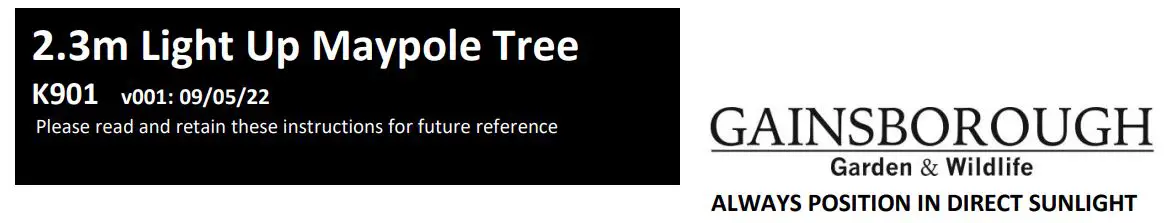 2.3m Light Up Maypole Tree

K901 v001: 09/05/22

Please read and retain these instructions for future reference

GAINSBOROUGH

Garden & Wildlife

ALWAYS POSITION IN DIRECT SUNLIGHT